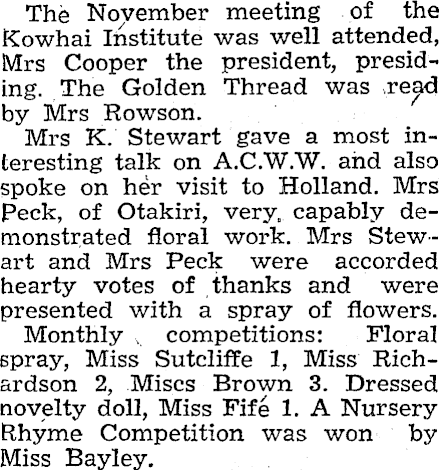 The November meeting of the Kowhai Institute was well attended, Mrs Cooper the president, presiding. The Golden Thread was read by Mrs Rowson.

Mrs K. Stewart gave a most interesting talk on A.C.W.W. and also spoke on her visit to Holland. Mrs Peck, of Otakiri, very capably demonstrated floral work. Mrs Stewart and Mrs Peck were accorded hearty votes of thanks and were presented with a spray of flowers.

Monthly competitions: Floral spray, Miss Sutcliffe 1, Miss Richardson 2, Miscs Brown 3. Dressed novelty doll, Miss Fife 1. A Nursery Rhyme Competition was won by Miss Bayley.